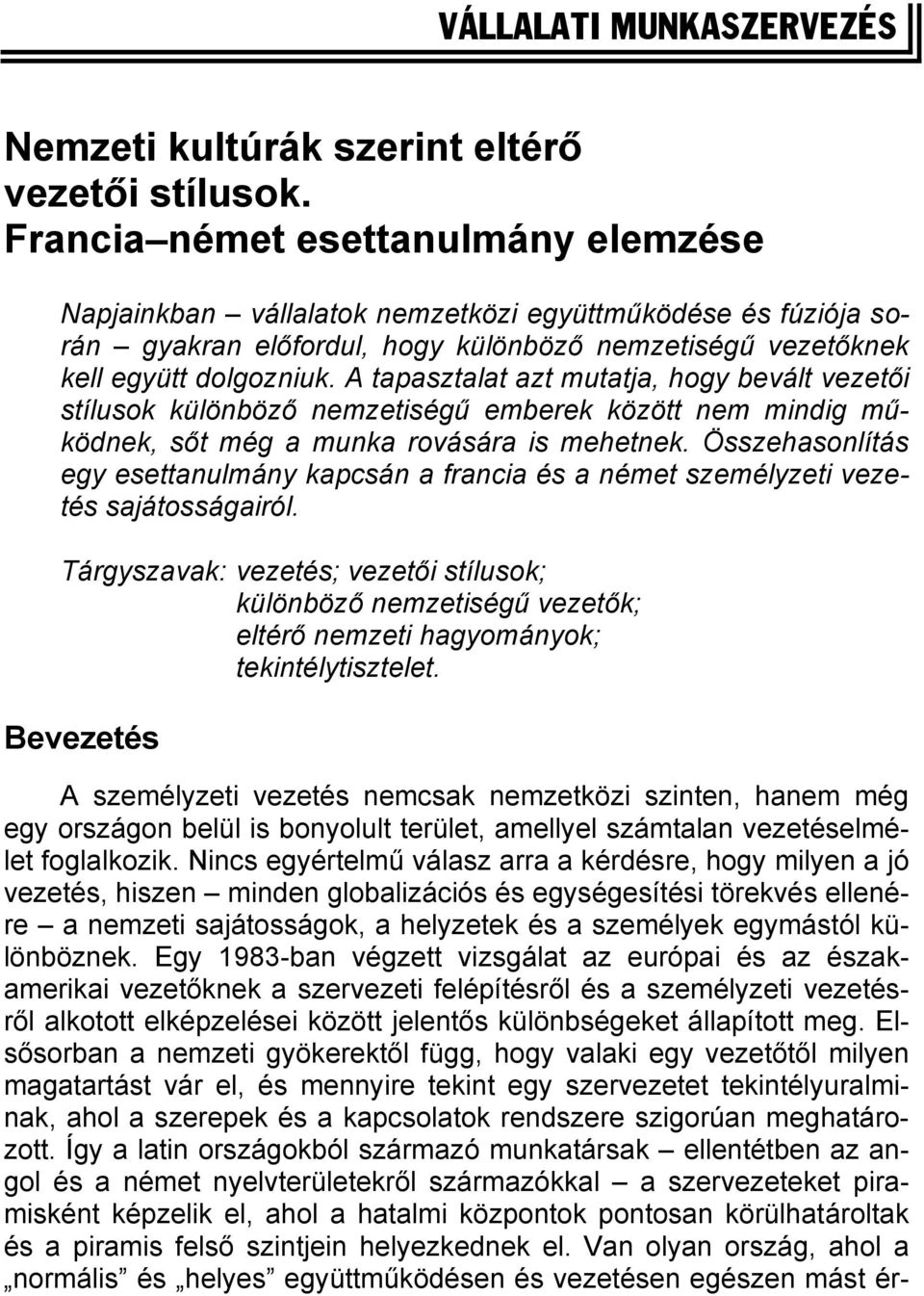 VÁLLALATI MUNKASZERVEZÉS

Nemzeti kultúrák szerint eltérő vezetői stílusok. Francia–német esettanulmány elemzése

Napjainkban – vállalatok nemzetközi együttműködése és fúziója során – gyakran előfordul, hogy különböző nemzetiségű vezetőknek kell együtt dolgozniuk. A tapasztalat azt mutatja, hogy bevált vezetői stílusok különböző nemzetiségű emberek között nem mindig működnek, sőt még a munka rovására is mehetnek. Összehasonlítás egy esettanulmány kapcsán a francia és a német személyzeti vezetés sajátosságairól.

Tárgyszavak: vezetés; vezetői stílusok; különböző nemzetiségű vezetők; eltérő nemzeti hagyományok; tekintélytisztelet.

Bevezetés

A személyzeti vezetés nemcsak nemzetközi szinten, hanem még egy országon belül is bonyolult terület, amellyel számtalan vezetéselmélet foglalkozik. Nincs egyértelmű válasz arra a kérdésre, hogy milyen a jó vezetés, hiszen – minden globalizációs és egységesítési törekvés ellenére – a nemzeti sajátosságok, a helyzetek és a személyek egymástól különböznek. Egy 1983-ban végzett vizsgálat az európai és az északamerikai vezetőknek a szervezeti felépítésről és a személyzeti vezetésről alkotott elképzelései között jelentős különbségeket állapított meg. Elsősorban a nemzeti gyökerektől függ, hogy valaki egy vezetőtől milyen magatartást vár el, és mennyire tekint egy szervezetet tekintélyuralminak, ahol a szerepek és a kapcsolatok rendszere szigorúan meghatározott. Így a latin országokból származó munkatársak – ellentétben az angol és a német nyelvterületekről származókkal – a szervezeteket piramisként képzelik el, ahol a hatalmi központok pontosan körülhatároltak és a piramis felső szintjein helyezkednek el. Van olyan ország, ahol a „normális” és „helyes” együttműködésen és vezetésen egészen mást ér-